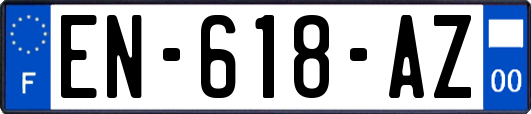 F
EN-618-AZ
00